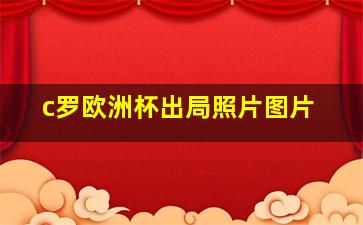 c罗欧洲杯出局照片图片